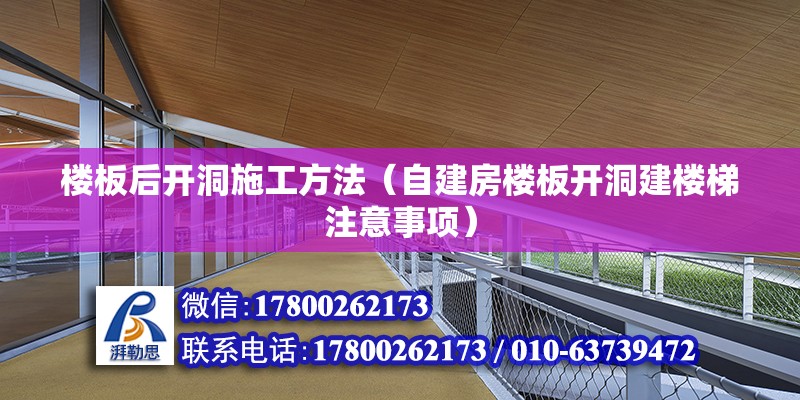 楼板后开洞施工方法（自建房楼板开洞建楼梯注意事项）

湃勒思

微信:17800262173

联系电话:17800262173 / 010-63739472